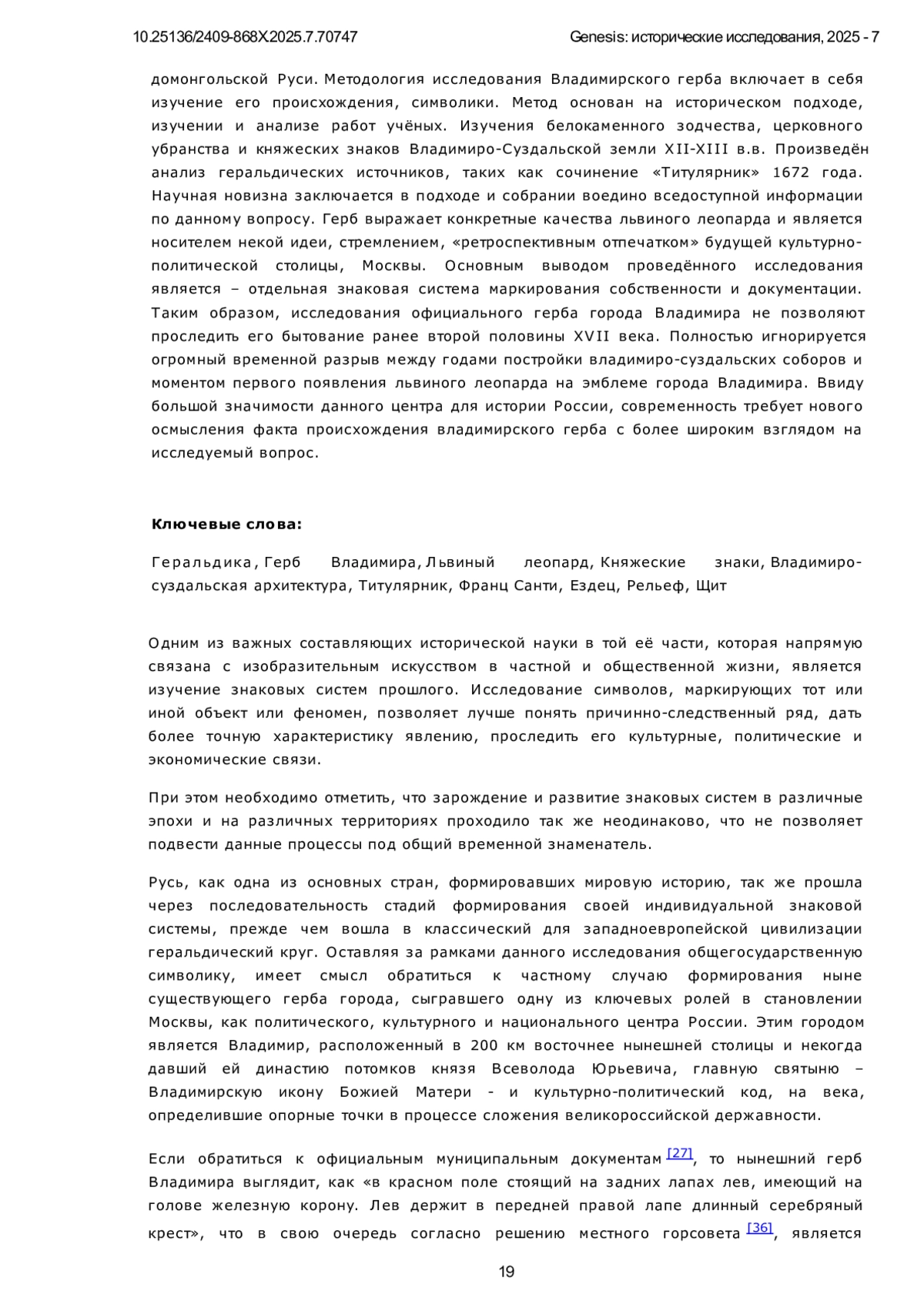 10.25136/2409-868X.2025.7.70747 Genesis: исторические исследования, 2025 - 7

домонгольской Руси. Методология исследования Владимирского герба включает в себя изучение его происхождения, символики. Метод основан на историческом подходе, изучении и анализе работ учёных. Изучения белокаменного зодчества, церковного убранства и княжеских знаков Владимиро-Суздальской земли XII-XIII в.в. Произведён анализ геральдических источников, таких как сочинение «Титулярник» 1672 года. Научная новизна заключается в подходе и собрании воедино вседоступной информации по данному вопросу. Герб выражает конкретные качества львиного леопарда и является носителем некой идеи, стремлением, «ретроспективным отпечатком» будущей культурно-политической столицы, Москвы. Основным выводом проведённого исследования является – отдельная знаковая система маркирования собственности и документации. Таким образом, исследования официального герба города Владимира не позволяют проследить его бытование ранее второй половины XVII века. Полностью игнорируется огромный временной разрыв между годами постройки владимиро-суздальских соборов и моментом первого появления львиного леопарда на эмблеме города Владимира. Ввиду большой значимости данного центра для истории России, современность требует нового осмысления факта происхождения владимирского герба с более широким взглядом на исследуемый вопрос.

Ключевые слова:

Геральдика, Герб Владимира, Львиный леопард, Княжеские знаки, Владимиро-суздальская архитектура, Титулярник, Франц Санти, Ездец, Рельеф, Щит

Одним из важных составляющих исторической науки в той её части, которая напрямую связана с изобразительным искусством в частной и общественной жизни, является изучение знаковых систем прошлого. Исследование символов, маркирующих тот или иной объект или феномен, позволяет лучше понять причинно-следственный ряд, дать более точную характеристику явлению, проследить его культурные, политические и экономические связи.

При этом необходимо отметить, что зарождение и развитие знаковых систем в различные эпохи и на различных территориях проходило так же неодинаково, что не позволяет подвести данные процессы под общий временной знаменатель.

Русь, как одна из основных стран, формировавших мировую историю, так же прошла через последовательность стадий формирования своей индивидуальной знаковой системы, прежде чем вошла в классический для западноевропейской цивилизации геральдический круг. Оставляя за рамками данного исследования общегосударственную символику, имеет смысл обратиться к частному случаю формирования ныне существующего герба города, сыгравшего одну из ключевых ролей в становлении Москвы, как политического, культурного и национального центра России. Этим городом является Владимир, расположенный в 200 км восточнее нынешней столицы и некогда давший ей династию потомков князя Всеволода Юрьевича, главную святыню – Владимирскую икону Божией Матери - и культурно-политический код, на века, определившие опорные точки в процессе сложения великороссийской державности.

Если обратиться к официальным муниципальным документам [27], то нынешний герб Владимира выглядит, как «в красном поле стоящий на задних лапах лев, имеющий на голове железную корону. Лев держит в передней правой лапе длинный серебряный крест», что в свою очередь согласно решению местного горсовета [36], является

19